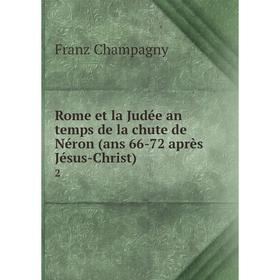 Franz Champagny

Rome et la Judée an temps de la chute de Néron (ans 66-72 après Jésus-Christ)

2